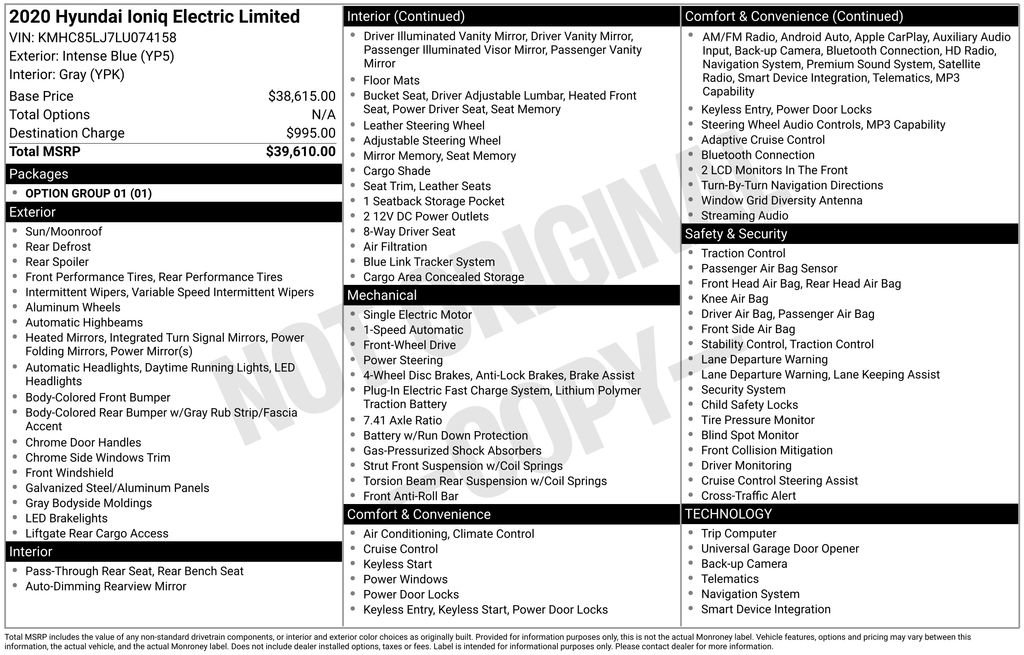 2020 Hyundai Ioniq Electric Limited
VIN: KMHC85LJ7LU074158
Exterior: Intense Blue (YP5)
Interior: Gray (YPK)

Base Price $38,615.00
Total Options N/A
Destination Charge $995.00
Total MSRP $39,610.00

Packages
• OPTION GROUP 01 (01)

Exterior
• Sun/Moonroof
• Rear Defrost
• Rear Spoiler
• Front Performance Tires, Rear Performance Tires
• Intermittent Wipers, Variable Speed Intermittent Wipers
• Aluminum Wheels
• Automatic Highbeams
• Heated Mirrors, Integrated Turn Signal Mirrors, Power Folding Mirrors, Power Mirror(s)
• Automatic Headlights, Daytime Running Lights, LED Headlights
• Body-Colored Front Bumper
• Body-Colored Rear Bumper w/Gray Rub Strip/Fascia Accent
• Chrome Door Handles
• Chrome Side Windows Trim
• Front Windshield
• Galvanized Steel/Aluminum Panels
• Gray Bodyside Moldings
• LED Brakelights
• Liftgate Rear Cargo Access

Interior
• Pass-Through Rear Seat, Rear Bench Seat
• Auto-Dimming Rearview Mirror

Interior (Continued)
• Driver Illuminated Vanity Mirror, Driver Vanity Mirror, Passenger Illuminated Visor Mirror, Passenger Vanity Mirror
• Floor Mats
• Bucket Seat, Driver Adjustable Lumbar, Heated Front Seat, Power Driver Seat, Seat Memory
• Leather Steering Wheel
• Adjustable Steering Wheel
• Mirror Memory, Seat Memory
• Cargo Shade
• Seat Trim, Leather Seats
• 1 Seatback Storage Pocket
• 2 12V DC Power Outlets
• 8-Way Driver Seat
• Air Filtration
• Blue Link Tracker System
• Cargo Area Concealed Storage

Mechanical
• Single Electric Motor
• 1-Speed Automatic
• Front-Wheel Drive
• Power Steering
• 4-Wheel Disc Brakes, Anti-Lock Brakes, Brake Assist
• Plug-In Electric Fast Charge System, Lithium Polymer Traction Battery
• 7.41 Axle Ratio
• Battery w/Run Down Protection
• Gas-Pressurized Shock Absorbers
• Strut Front Suspension w/Coil Springs
• Torsion Beam Rear Suspension w/Coil Springs
• Front Anti-Roll Bar

Comfort & Convenience
• Air Conditioning, Climate Control
• Cruise Control
• Keyless Start
• Power Windows
• Power Door Locks
• Keyless Entry, Keyless Start, Power Door Locks

Comfort & Convenience (Continued)
• AM/FM Radio, Android Auto, Apple CarPlay, Auxiliary Audio Input, Back-up Camera, Bluetooth Connection, HD Radio, Navigation System, Premium Sound System, Satellite Radio, Smart Device Integration, Telematics, MP3 Capability
• Keyless Entry, Power Door Locks
• Steering Wheel Audio Controls, MP3 Capability
• Adaptive Cruise Control
• Bluetooth Connection
• 2 LCD Monitors In The Front
• Turn-By-Turn Navigation Directions
• Window Grid Diversity Antenna
• Streaming Audio

Safety & Security
• Traction Control
• Passenger Air Bag Sensor
• Front Head Air Bag, Rear Head Air Bag
• Knee Air Bag
• Driver Air Bag, Passenger Air Bag
• Front Side Air Bag
• Stability Control, Traction Control
• Lane Departure Warning
• Lane Departure Warning, Lane Keeping Assist
• Security System
• Child Safety Locks
• Tire Pressure Monitor
• Blind Spot Monitor
• Front Collision Mitigation
• Driver Monitoring
• Cruise Control Steering Assist
• Cross-Traffic Alert

TECHNOLOGY
• Trip Computer
• Universal Garage Door Opener
• Back-up Camera
• Telematics
• Navigation System
• Smart Device Integration

Total MSRP includes the value of any non-standard drivetrain components, or interior and exterior color choices as originally built. Provided for information purposes only, this is not the actual Monroney label. Vehicle features, options and pricing may vary between this information, the actual vehicle, and the actual Monroney label. Does not include dealer installed options, taxes or fees. Label is intended for informational purposes only. Please contact dealer for more information.

NOT ORIGINAL COPY